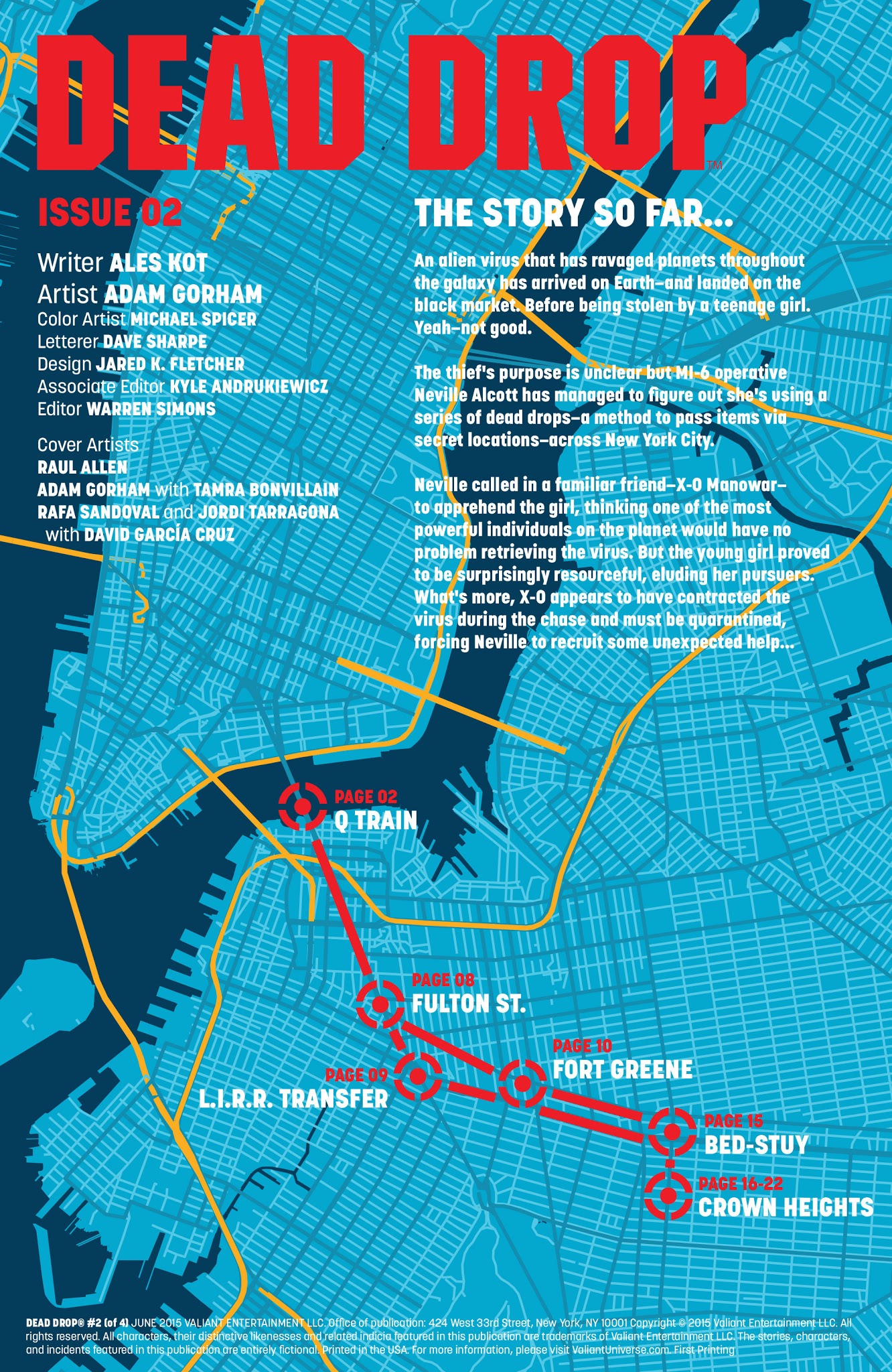 DEAD DROP™

ISSUE 02

Writer ALES KOT
Artist ADAM GORHAM
Color Artist MICHAEL SPICER
Letterer DAVE SHARPE
Design JARED K. FLETCHER
Associate Editor KYLE ANDRUKIEWICZ
Editor WARREN SIMONS

Cover Artists
RAUL ALLEN
ADAM GORHAM with TAMRA BONVILLAIN
RAFA SANDOVAL and JORDI TARRAGONA with DAVID GARCÍA CRUZ

THE STORY SO FAR...

An alien virus that has ravaged planets throughout the galaxy has arrived on Earth–and landed on the black market. Before being stolen by a teenage girl. Yeah–not good.

The thief's purpose is unclear but MI-6 operative Neville Alcott has managed to figure out she's using a series of dead drops–a method to pass items via secret locations–across New York City.

Neville called in a familiar friend–X-O Manowar–to apprehend the girl, thinking one of the most powerful individuals on the planet would have no problem retrieving the virus. But the young girl proved to be surprisingly resourceful, eluding her pursuers. What's more, X-O appears to have contracted the virus during the chase and must be quarantined, forcing Neville to recruit some unexpected help...

PAGE 02
Q TRAIN

PAGE 08
FULTON ST.

PAGE 09
L.I.R.R. TRANSFER

PAGE 10
FORT GREENE

PAGE 15
BED-STUY

PAGE 16-22
CROWN HEIGHTS

DEAD DROP® #2 (of 4) JUNE 2015 VALIANT ENTERTAINMENT LLC. Office of publication: 424 West 33rd Street, New York, NY 10001 Copyright © 2015 Valiant Entertainment LLC. All rights reserved. All characters, their distinctive likenesses and related indicia featured in this publication are trademarks of Valiant Entertainment LLC. The stories, characters, and incidents featured in this publication are entirely fictional. Printed in the USA. For more information, please visit ValiantUniverse.com. First Printing